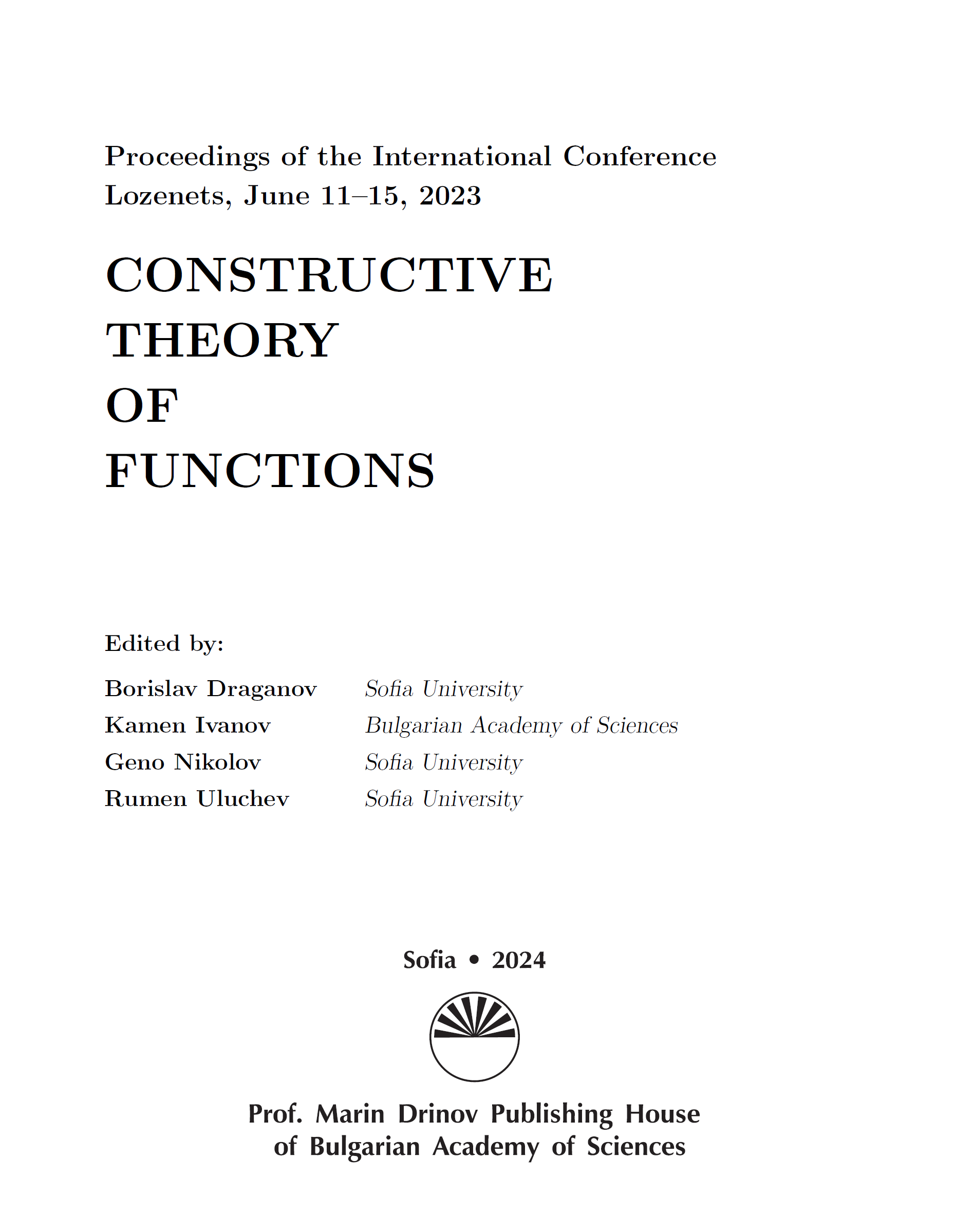 Proceedings of the International Conference
Lozenets, June 11–15, 2023

CONSTRUCTIVE
THEORY
OF
FUNCTIONS

Edited by:

Borislav Draganov Sofia University
Kamen Ivanov Bulgarian Academy of Sciences
Geno Nikolov Sofia University
Rumen Uluchev Sofia University

Sofia • 2024

Prof. Marin Drinov Publishing House
of Bulgarian Academy of Sciences